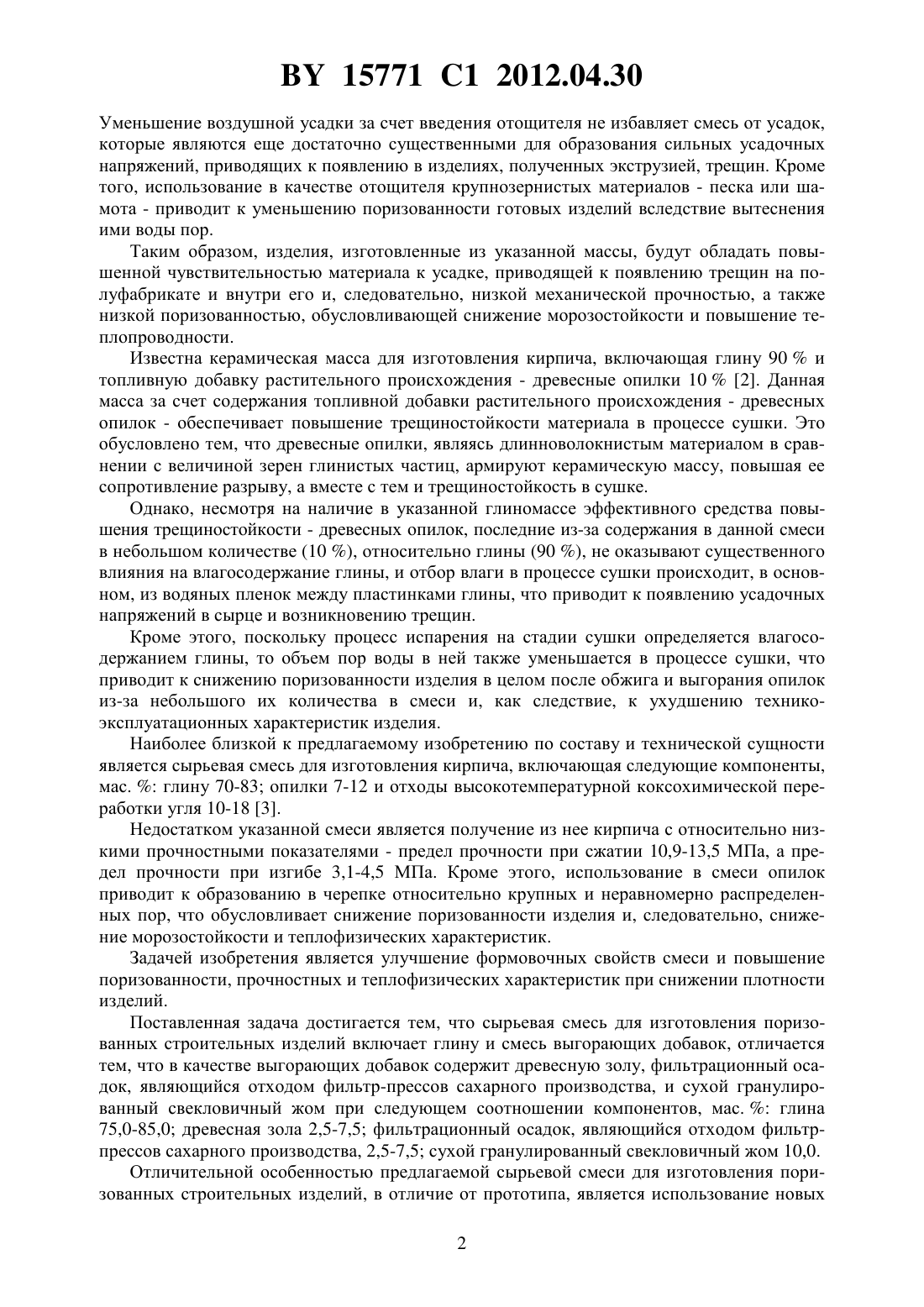 BY 15771 C1 2012.04.30

Уменьшение воздушной усадки за счет введения отощителя не избавляет смесь от усадок, которые являются еще достаточно существенными для образования сильных усадочных напряжений, приводящих к появлению в изделиях, полученных экструзией, трещин. Кроме того, использование в качестве отощителя крупнозернистых материалов - песка или шамота - приводит к уменьшению поризованности готовых изделий вследствие вытеснения ими воды пор.

Таким образом, изделия, изготовленные из указанной массы, будут обладать повышенной чувствительностью материала к усадке, приводящей к появлению трещин на полуфабрикате и внутри его и, следовательно, низкой механической прочностью, а также низкой поризованностью, обусловливающей снижение морозостойкости и повышение теплопроводности.

Известна керамическая масса для изготовления кирпича, включающая глину 90 % и топливную добавку растительного происхождения - древесные опилки 10 % [2]. Данная масса за счет содержания топливной добавки растительного происхождения - древесных опилок - обеспечивает повышение трещиностойкости материала в процессе сушки. Это обусловлено тем, что древесные опилки, являясь длинноволокнистым материалом в сравнении с величиной зерен глинистых частиц, армируют керамическую массу, повышая ее сопротивление разрыву, а вместе с тем и трещиностойкость в сушке.

Однако, несмотря на наличие в указанной глиномассе эффективного средства повышения трещиностойкости - древесных опилок, последние из-за содержания в данной смеси в небольшом количестве (10 %), относительно глины (90 %), не оказывают существенного влияния на влагосодержание глины, и отбор влаги в процессе сушки происходит, в основном, из водяных пленок между пластинками глины, что приводит к появлению усадочных напряжений в сырце и возникновению трещин.

Кроме этого, поскольку процесс испарения на стадии сушки определяется влагосодержанием глины, то объем пор воды в ней также уменьшается в процессе сушки, что приводит к снижению поризованности изделия в целом после обжига и выгорания опилок из-за небольшого их количества в смеси и, как следствие, к ухудшению технико-эксплуатационных характеристик изделия.

Наиболее близкой к предлагаемому изобретению по составу и технической сущности является сырьевая смесь для изготовления кирпича, включающая следующие компоненты, мас. %: глину 70-83; опилки 7-12 и отходы высокотемпературной коксохимической переработки угля 10-18 [3].

Недостатком указанной смеси является получение из нее кирпича с относительно низкими прочностными показателями - предел прочности при сжатии 10,9-13,5 МПа, а предел прочности при изгибе 3,1-4,5 МПа. Кроме этого, использование в смеси опилок приводит к образованию в черепке относительно крупных и неравномерно распределенных пор, что обусловливает снижение поризованности изделия и, следовательно, снижение морозостойкости и теплофизических характеристик.

Задачей изобретения является улучшение формовочных свойств смеси и повышение поризованности, прочностных и теплофизических характеристик при снижении плотности изделий.

Поставленная задача достигается тем, что сырьевая смесь для изготовления поризованных строительных изделий включает глину и смесь выгорающих добавок, отличается тем, что в качестве выгорающих добавок содержит древесную золу, фильтрационный осадок, являющийся отходом фильтр-прессов сахарного производства, и сухой гранулированный свекловичный жом при следующем соотношении компонентов, мас. %: глина 75,0-85,0; древесная зола 2,5-7,5; фильтрационный осадок, являющийся отходом фильтр-прессов сахарного производства, 2,5-7,5; сухой гранулированный свекловичный жом 10,0.

Отличительной особенностью предлагаемой сырьевой смеси для изготовления поризованных строительных изделий, в отличие от прототипа, является использование новых

2